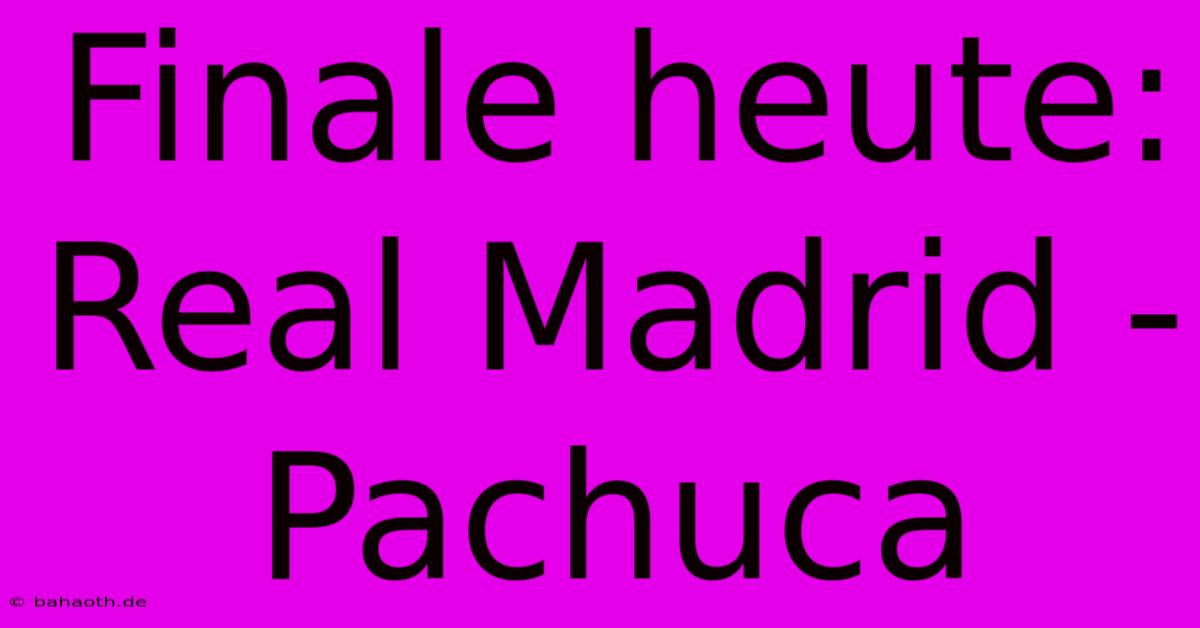 Finale heute: Real Madrid - Pachuca

© bahaoth.de